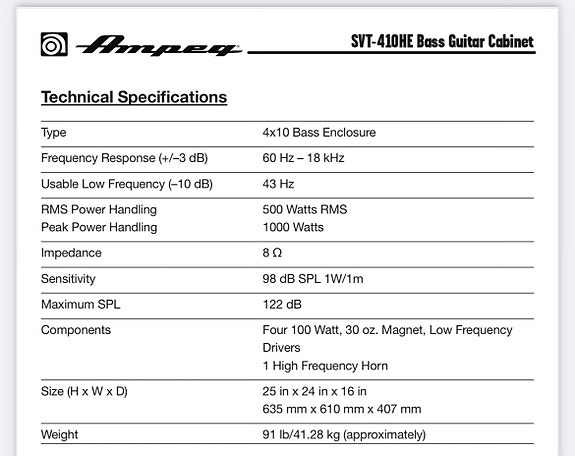 Ampeg

SVT-410HE Bass Guitar Cabinet

Technical Specifications

| | |
|---|---|
| Type | 4x10 Bass Enclosure |
| Frequency Response (+/–3 dB) | 60 Hz – 18 kHz |
| Usable Low Frequency (–10 dB) | 43 Hz |
| RMS Power Handling<br>Peak Power Handling | 500 Watts RMS<br>1000 Watts |
| Impedance | 8 Ω |
| Sensitivity | 98 dB SPL 1W/1m |
| Maximum SPL | 122 dB |
| Components | Four 100 Watt, 30 oz. Magnet, Low Frequency Drivers<br>1 High Frequency Horn |
| Size (H x W x D) | 25 in x 24 in x 16 in<br>635 mm x 610 mm x 407 mm |
| Weight | 91 lb/41.28 kg (approximately) |